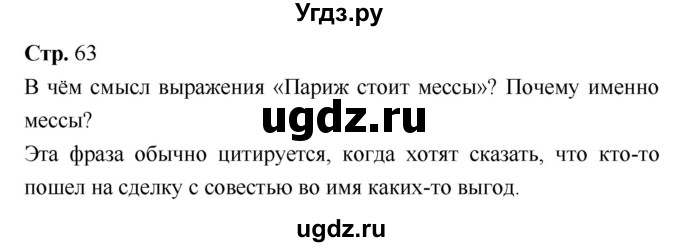 Угдз.ру

Стр. 63

В чём смысл выражения «Париж стоит мессы»? Почему именно мессы?

ugdz.ru

Эта фраза обычно цитируется, когда хотят сказать, что кто-то пошел на сделку с совестью во имя каких-то выгод.

ugdz.ru